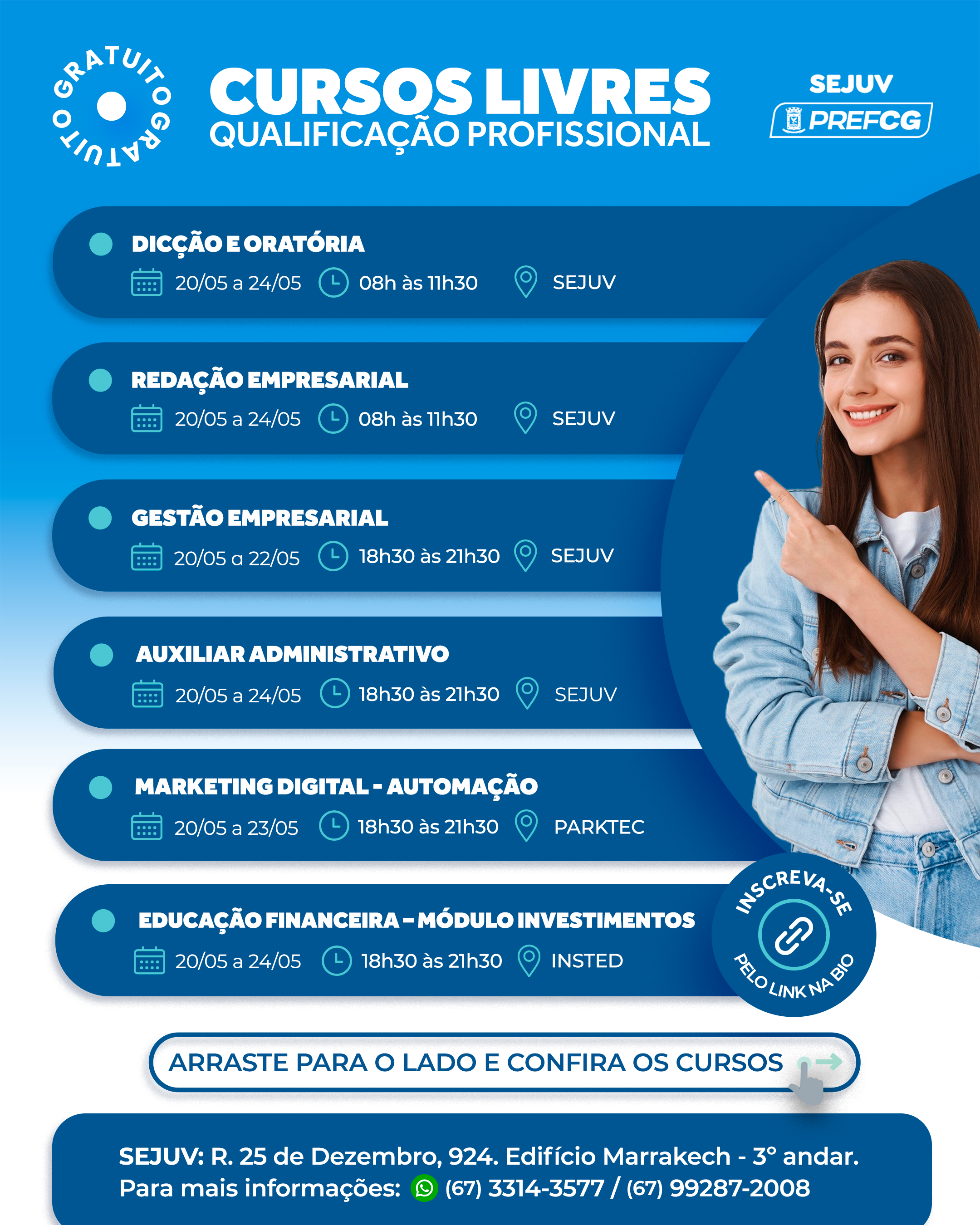 GRATUITO GRATUITO

CURSOS LIVRES
QUALIFICAÇÃO PROFISSIONAL

SEJUV
PREFCG

DICÇÃO E ORATÓRIA
20/05 a 24/05 08h às 11h30 SEJUV

REDAÇÃO EMPRESARIAL
20/05 a 24/05 08h às 11h30 SEJUV

GESTÃO EMPRESARIAL
20/05 a 22/05 18h30 às 21h30 SEJUV

AUXILIAR ADMINISTRATIVO
20/05 a 24/05 18h30 às 21h30 SEJUV

MARKETING DIGITAL - AUTOMAÇÃO
20/05 a 23/05 18h30 às 21h30 PARKTEC

EDUCAÇÃO FINANCEIRA – MÓDULO INVESTIMENTOS
20/05 a 24/05 18h30 às 21h30 INSTED

INSCREVA-SE PELO LINK NA BIO

ARRASTE PARA O LADO E CONFIRA OS CURSOS

SEJUV: R. 25 de Dezembro, 924. Edifício Marrakech - 3° andar.
Para mais informações: (67) 3314-3577 / (67) 99287-2008